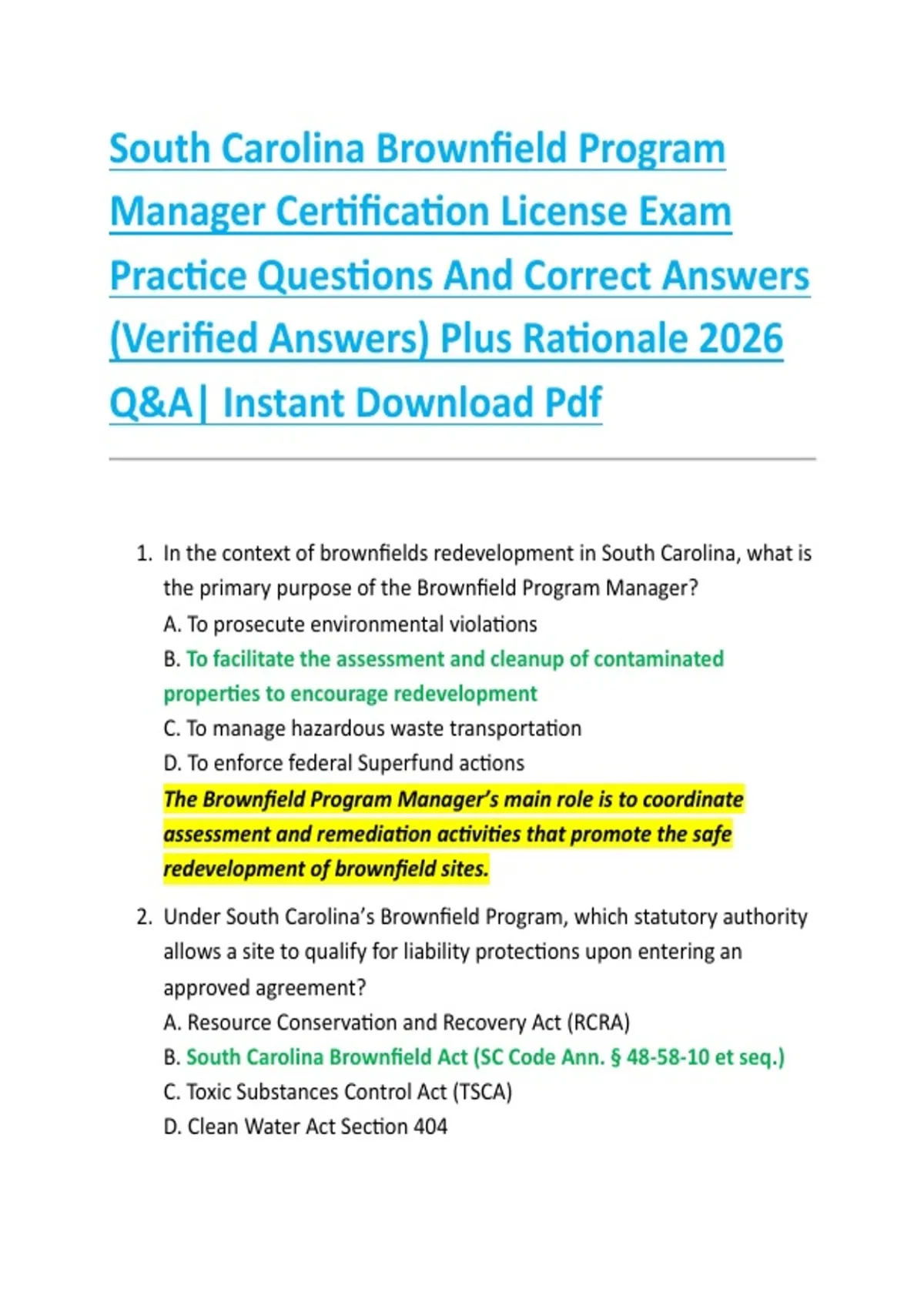 South Carolina Brownfield Program Manager Certification License Exam Practice Questions And Correct Answers (Verified Answers) Plus Rationale 2026 Q&A| Instant Download Pdf

1. In the context of brownfields redevelopment in South Carolina, what is the primary purpose of the Brownfield Program Manager?
A. To prosecute environmental violations
B. To facilitate the assessment and cleanup of contaminated properties to encourage redevelopment
C. To manage hazardous waste transportation
D. To enforce federal Superfund actions
The Brownfield Program Manager's main role is to coordinate assessment and remediation activities that promote the safe redevelopment of brownfield sites.

2. Under South Carolina's Brownfield Program, which statutory authority allows a site to qualify for liability protections upon entering an approved agreement?
A. Resource Conservation and Recovery Act (RCRA)
B. South Carolina Brownfield Act (SC Code Ann. § 48-58-10 et seq.)
C. Toxic Substances Control Act (TSCA)
D. Clean Water Act Section 404